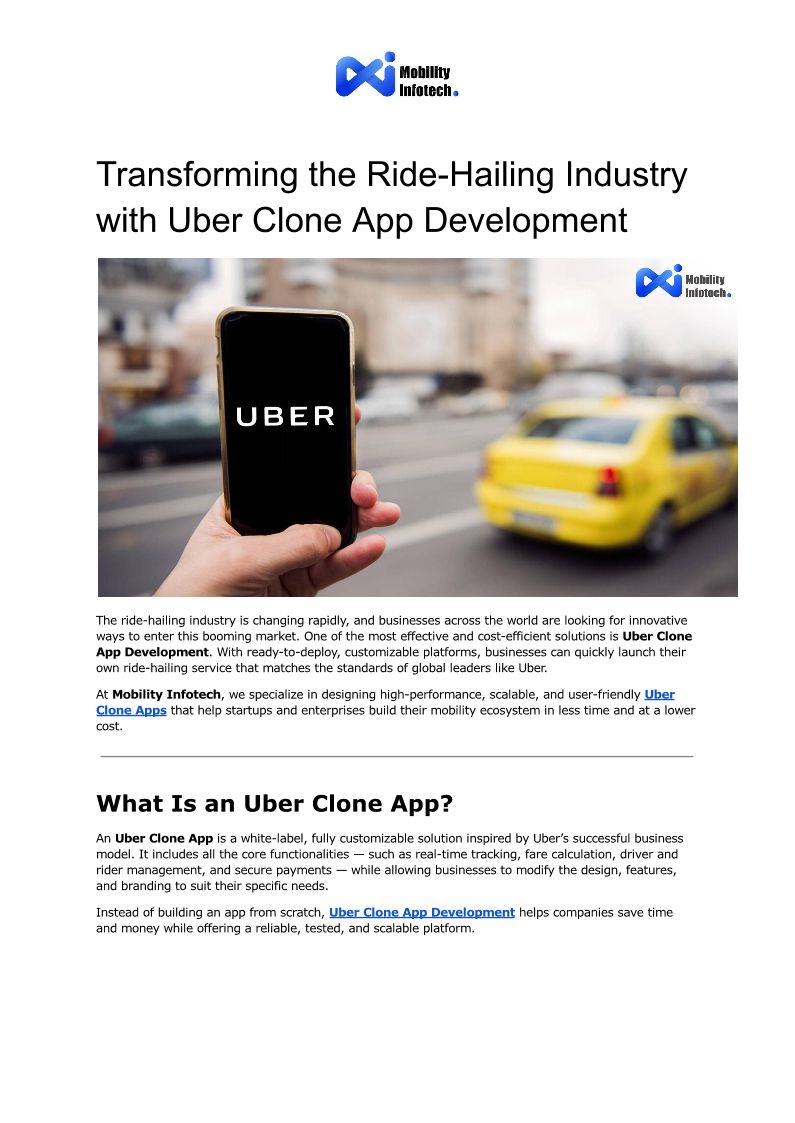 Mobility Infotech.

Transforming the Ride-Hailing Industry with Uber Clone App Development

Mobility Infotech.

UBER

The ride-hailing industry is changing rapidly, and businesses across the world are looking for innovative ways to enter this booming market. One of the most effective and cost-efficient solutions is Uber Clone App Development. With ready-to-deploy, customizable platforms, businesses can quickly launch their own ride-hailing service that matches the standards of global leaders like Uber.

At Mobility Infotech, we specialize in designing high-performance, scalable, and user-friendly Uber Clone Apps that help startups and enterprises build their mobility ecosystem in less time and at a lower cost.

What Is an Uber Clone App?

An Uber Clone App is a white-label, fully customizable solution inspired by Uber's successful business model. It includes all the core functionalities — such as real-time tracking, fare calculation, driver and rider management, and secure payments — while allowing businesses to modify the design, features, and branding to suit their specific needs.

Instead of building an app from scratch, Uber Clone App Development helps companies save time and money while offering a reliable, tested, and scalable platform.